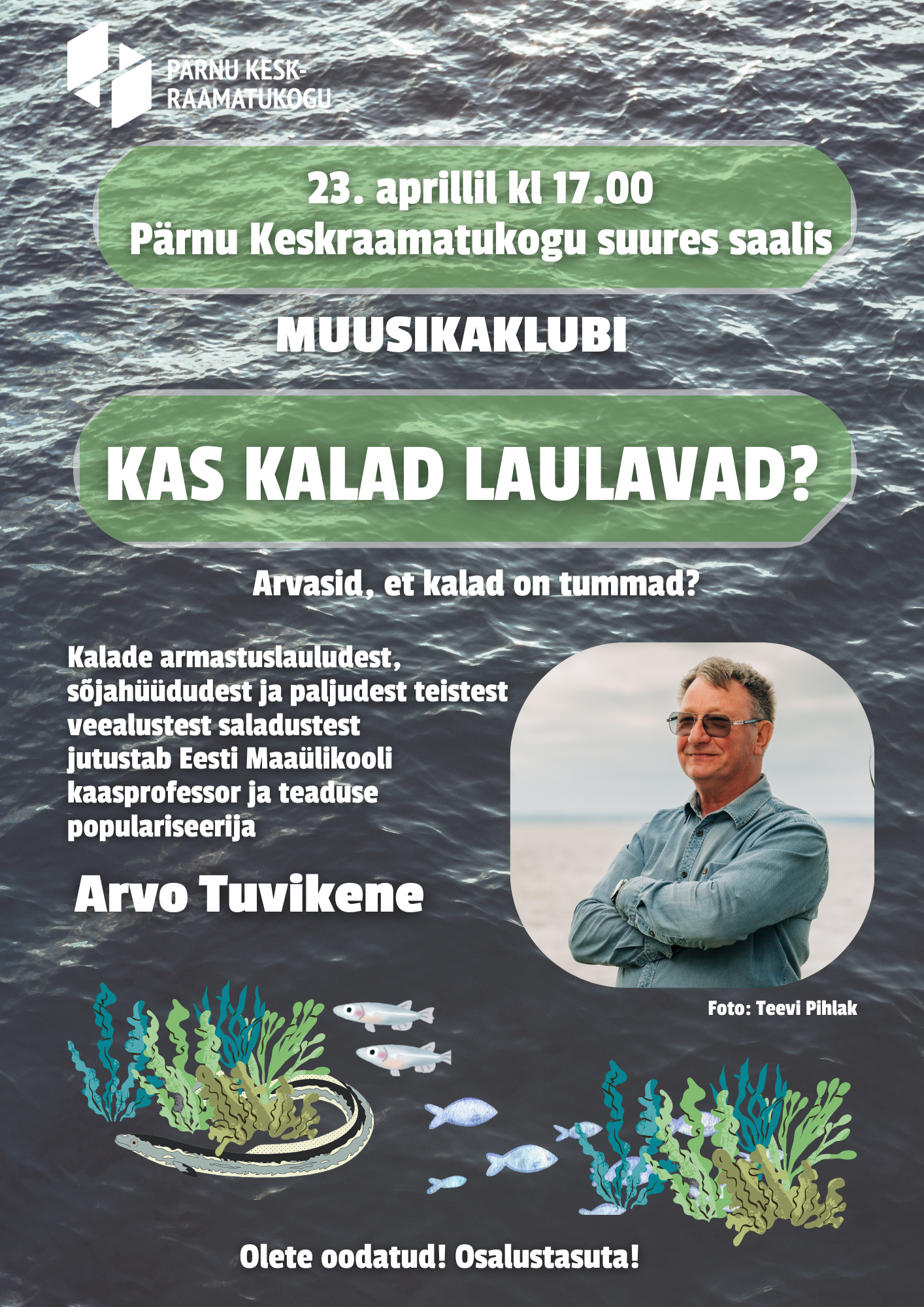 PÄRNU KESK-
RAAMATUKOGU

23. aprillil kl 17.00
Pärnu Keskraamatukogu suures saalis

MUUSIKAKLUBI

KAS KALAD LAULAVAD?

Arvasid, et kalad on tummad?

Kalade armastuslauludest, sõjahüüdudest ja paljudest teistest veealustest saladustest jutustab Eesti Maaülikooli kaasprofessor ja teaduse populariseerija

Arvo Tuvikene

Foto: Teevi Pihlak

Olete oodatud! Osalustasuta!